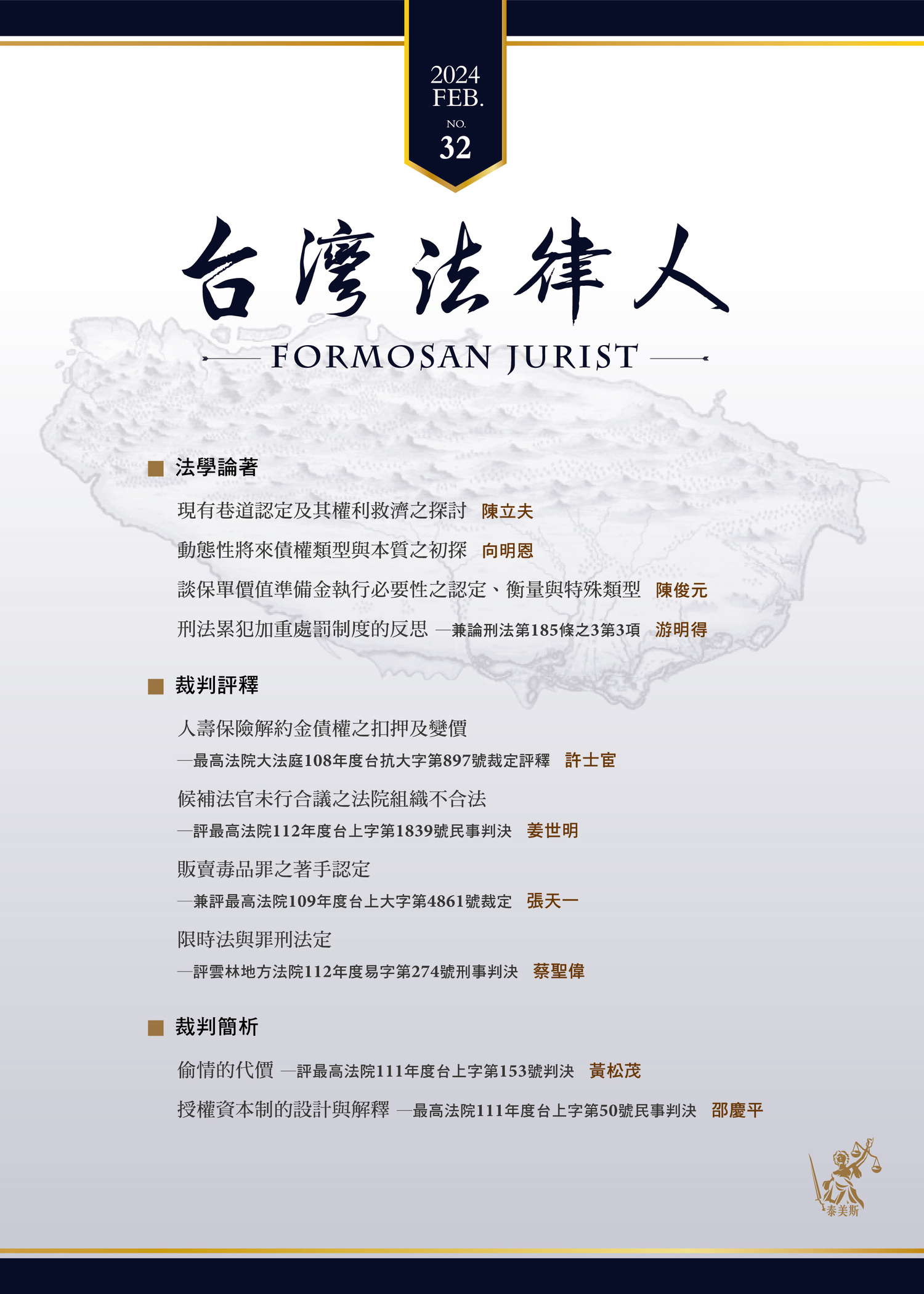 2024
FEB.
NO.
32

台灣法律人

FORMOSAN JURIST

■ 法學論著

現有巷道認定及其權利救濟之探討 陳立夫

動態性將來債權類型與本質之初探 向明恩

談保單價值準備金執行必要性之認定、衡量與特殊類型 陳俊元

刑法累犯加重處罰制度的反思 —兼論刑法第185條之3第3項 游明得

■ 裁判評釋

人壽保險解約金債權之扣押及變價
—最高法院大法庭108年度台抗大字第897號裁定評釋 許士宦

候補法官未行合議之法院組織不合法
—評最高法院112年度台上字第1839號民事判決 姜世明

販賣毒品罪之著手認定
—兼評最高法院109年度台上大字第4861號裁定 張天一

限時法與罪刑法定
—評雲林地方法院112年度易字第274號刑事判決 蔡聖偉

■ 裁判簡析

偷情的代價 —評最高法院111年度台上字第153號判決 黃松茂

授權資本制的設計與解釋 —最高法院111年度台上字第50號民事判決 邵慶平

泰美斯